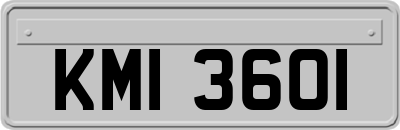 KMI 3601